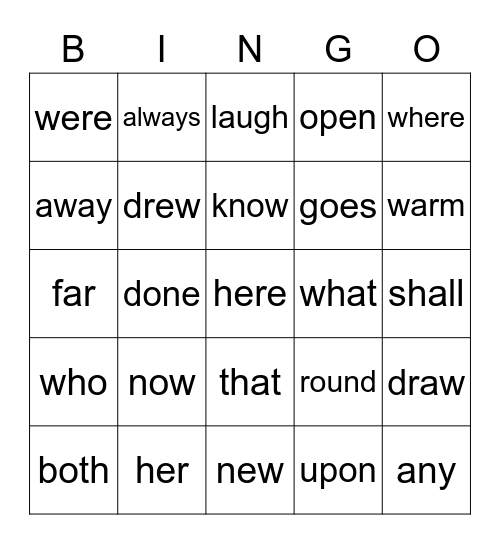 | B | I | N | G | O |
|---|---|---|---|---|
| were | always | laugh | open | where |
| away | drew | know | goes | warm |
| far | done | here | what | shall |
| who | now | that | round | draw |
| both | her | new | upon | any |